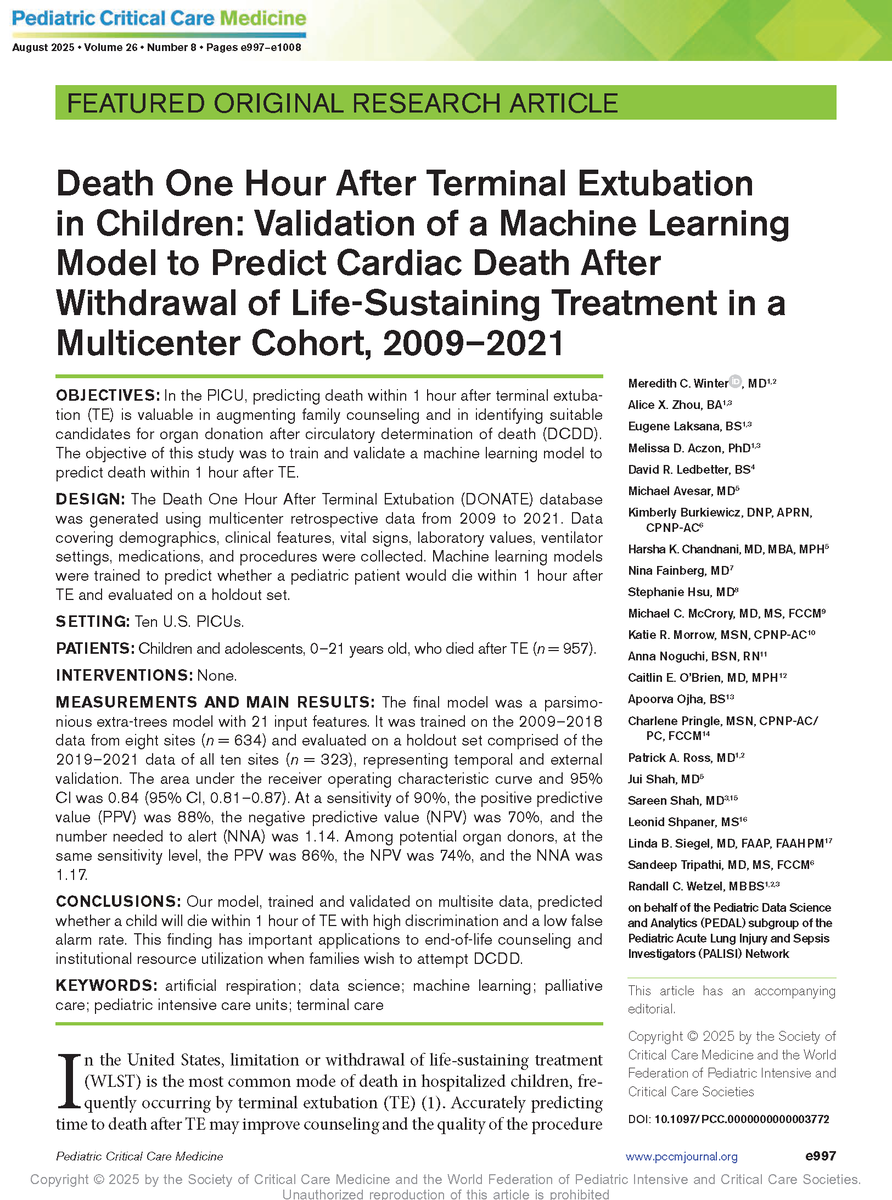 Pediatric Critical Care Medicine

August 2025 • Volume 26 • Number 8 • Pages e997–e1008

FEATURED ORIGINAL RESEARCH ARTICLE

Death One Hour After Terminal Extubation in Children: Validation of a Machine Learning Model to Predict Cardiac Death After Withdrawal of Life-Sustaining Treatment in a Multicenter Cohort, 2009–2021

**OBJECTIVES:** In the PICU, predicting death within 1 hour after terminal extubation (TE) is valuable in augmenting family counseling and in identifying suitable candidates for organ donation after circulatory determination of death (DCDD). The objective of this study was to train and validate a machine learning model to predict death within 1 hour after TE.

**DESIGN:** The Death One Hour After Terminal Extubation (DONATE) database was generated using multicenter retrospective data from 2009 to 2021. Data covering demographics, clinical features, vital signs, laboratory values, ventilator settings, medications, and procedures were collected. Machine learning models were trained to predict whether a pediatric patient would die within 1 hour after TE and evaluated on a holdout set.

**SETTING:** Ten U.S. PICUs.

**PATIENTS:** Children and adolescents, 0–21 years old, who died after TE ($n = 957$).

**INTERVENTIONS:** None.

**MEASUREMENTS AND MAIN RESULTS:** The final model was a parsimonious extra-trees model with 21 input features. It was trained on the 2009–2018 data from eight sites ($n = 634$) and evaluated on a holdout set comprised of the 2019–2021 data of all ten sites ($n = 323$), representing temporal and external validation. The area under the receiver operating characteristic curve and 95% CI was 0.84 (95% CI, 0.81–0.87). At a sensitivity of 90%, the positive predictive value (PPV) was 88%, the negative predictive value (NPV) was 70%, and the number needed to alert (NNA) was 1.14. Among potential organ donors, at the same sensitivity level, the PPV was 86%, the NPV was 74%, and the NNA was 1.17.

**CONCLUSIONS:** Our model, trained and validated on multisite data, predicted whether a child will die within 1 hour of TE with high discrimination and a low false alarm rate. This finding has important applications to end-of-life counseling and institutional resource utilization when families wish to attempt DCDD.

**KEYWORDS:** artificial respiration; data science; machine learning; palliative care; pediatric intensive care units; terminal care

In the United States, limitation or withdrawal of life-sustaining treatment (WLST) is the most common mode of death in hospitalized children, frequently occurring by terminal extubation (TE) (1). Accurately predicting time to death after TE may improve counseling and the quality of the procedure

Meredith C. Winter, MD$^{1,2}$
Alice X. Zhou, BA$^{1,3}$
Eugene Laksana, BS$^{1,3}$
Melissa D. Aczon, PhD$^{1,3}$
David R. Ledbetter, BS$^{4}$
Michael Avesar, MD$^{5}$
Kimberly Burkiewicz, DNP, APRN, CPNP-AC$^{6}$
Harsha K. Chandnani, MD, MBA, MPH$^{5}$
Nina Fainberg, MD$^{7}$
Stephanie Hsu, MD$^{8}$
Michael C. McCrory, MD, MS, FCCM$^{9}$
Katie R. Morrow, MSN, CPNP-AC$^{10}$
Anna Noguchi, BSN, RN$^{11}$
Caitlin E. O'Brien, MD, MPH$^{12}$
Apoorva Ojha, BS$^{13}$
Charlene Pringle, MSN, CPNP-AC/PC, FCCM$^{14}$
Patrick A. Ross, MD$^{1,2}$
Jui Shah, MD$^{5}$
Sareen Shah, MD$^{3,15}$
Leonid Shpaner, MS$^{16}$
Linda B. Siegel, MD, FAAP, FAAHPM$^{17}$
Sandeep Tripathi, MD, MS, FCCM$^{6}$
Randall C. Wetzel, MBBS$^{1,2,3}$
on behalf of the Pediatric Data Science and Analytics (PEDAL) subgroup of the Pediatric Acute Lung Injury and Sepsis Investigators (PALISI) Network

This article has an accompanying editorial.

Copyright © 2025 by the Society of Critical Care Medicine and the World Federation of Pediatric Intensive and Critical Care Societies

DOI: 10.1097/PCC.0000000000003772

Pediatric Critical Care Medicine www.pccmjournal.org e997

Copyright © 2025 by the Society of Critical Care Medicine and the World Federation of Pediatric Intensive and Critical Care Societies. Unauthorized reproduction of this article is prohibited